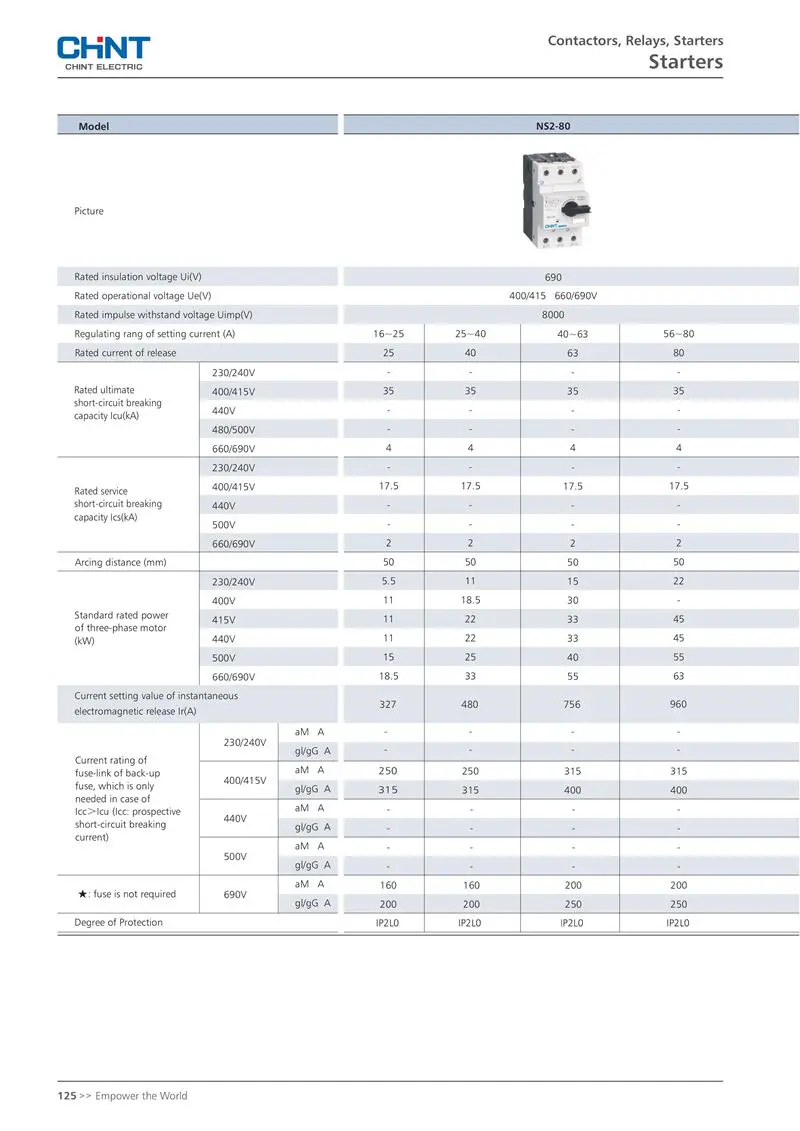 CHNT
CHINT ELECTRIC

Contactors, Relays, Starters
Starters

| Model | | | NS2-80 | | | |
|---|---|---|---|---|---|---|
| Picture | | | | | | |
| Rated insulation voltage Ui(V) | | | 690 | | | |
| Rated operational voltage Ue(V) | | | 400/415 660/690V | | | |
| Rated impulse withstand voltage Uimp(V) | | | 8000 | | | |
| Regulating rang of setting current (A) | | | 16~25 | 25~40 | 40~63 | 56~80 |
| Rated current of release | | | 25 | 40 | 63 | 80 |
| Rated ultimate short-circuit breaking capacity Icu(kA) | 230/240V | | - | - | - | - |
| | 400/415V | | 35 | 35 | 35 | 35 |
| | 440V | | - | - | - | - |
| | 480/500V | | - | - | - | - |
| | 660/690V | | 4 | 4 | 4 | 4 |
| Rated service short-circuit breaking capacity Ics(kA) | 230/240V | | - | - | - | - |
| | 400/415V | | 17.5 | 17.5 | 17.5 | 17.5 |
| | 440V | | - | - | - | - |
| | 500V | | - | - | - | - |
| | 660/690V | | 2 | 2 | 2 | 2 |
| Arcing distance (mm) | | | 50 | 50 | 50 | 50 |
| Standard rated power of three-phase motor (kW) | 230/240V | | 5.5 | 11 | 15 | 22 |
| | 400V | | 11 | 18.5 | 30 | - |
| | 415V | | 11 | 22 | 33 | 45 |
| | 440V | | 11 | 22 | 33 | 45 |
| | 500V | | 15 | 25 | 40 | 55 |
| | 660/690V | | 18.5 | 33 | 55 | 63 |
| Current setting value of instantaneous electromagnetic release Ir(A) | | | 327 | 480 | 756 | 960 |
| Current rating of fuse-link of back-up fuse, which is only needed in case of Icc>Icu (Icc: prospective short-circuit breaking current) | 230/240V | aM A | - | - | - | - |
| | | gl/gG A | - | - | - | - |
| | 400/415V | aM A | 250 | 250 | 315 | 315 |
| | | gl/gG A | 315 | 315 | 400 | 400 |
| | 440V | aM A | - | - | - | - |
| | | gl/gG A | - | - | - | - |
| | 500V | aM A | - | - | - | - |
| | | gl/gG A | - | - | - | - |
| ★: fuse is not required | 690V | aM A | 160 | 160 | 200 | 200 |
| | | gl/gG A | 200 | 200 | 250 | 250 |
| Degree of Protection | | | IP2L0 | IP2L0 | IP2L0 | IP2L0 |

125 >> Empower the World